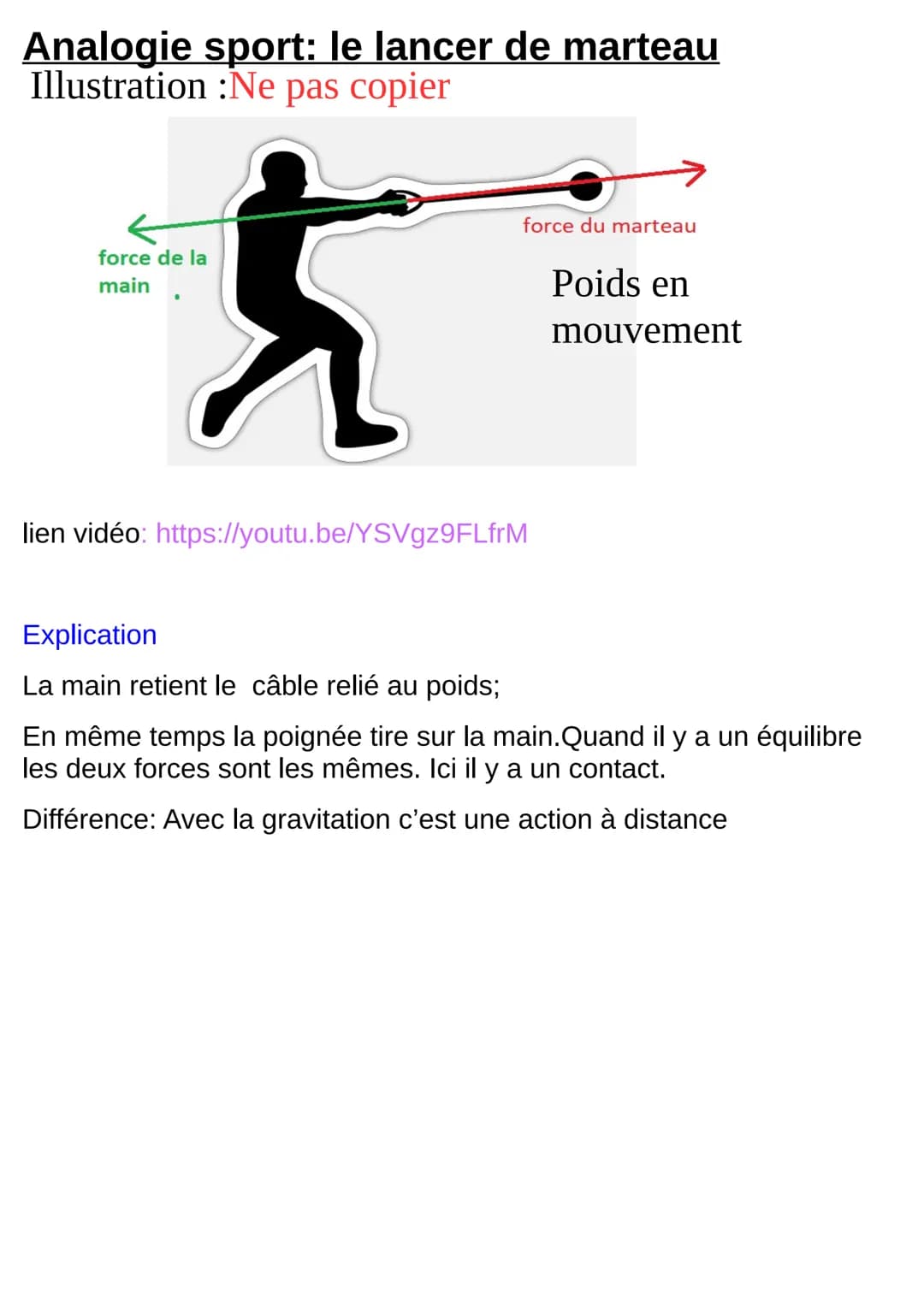 Analogie sport: le lancer de marteau
Illustration :Ne pas copier

force de la main

force du marteau

Poids en mouvement

lien vidéo: https://youtu.be/YSVgz9FLfrM

Explication

La main retient le câble relié au poids;

En même temps la poignée tire sur la main.Quand il y a un équilibre les deux forces sont les mêmes. Ici il y a un contact.

Différence: Avec la gravitation c'est une action à distance